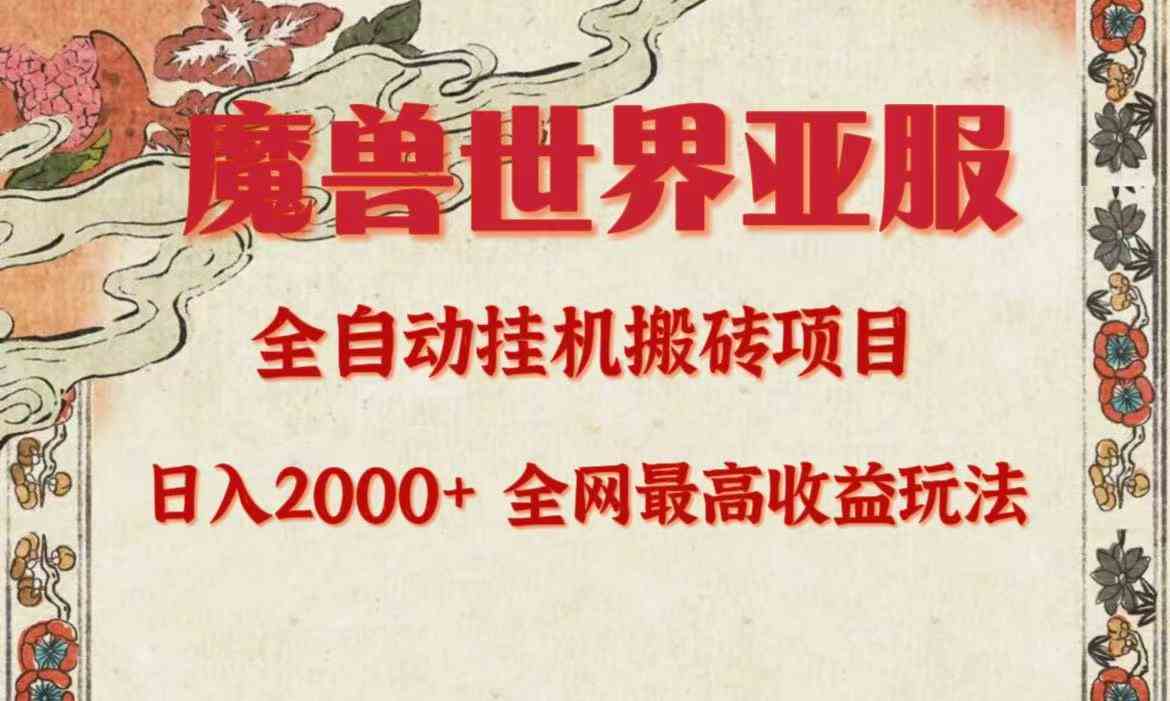 魔兽世界亚服

全自动挂机搬砖项目

日入2000+ 全网最高收益玩法